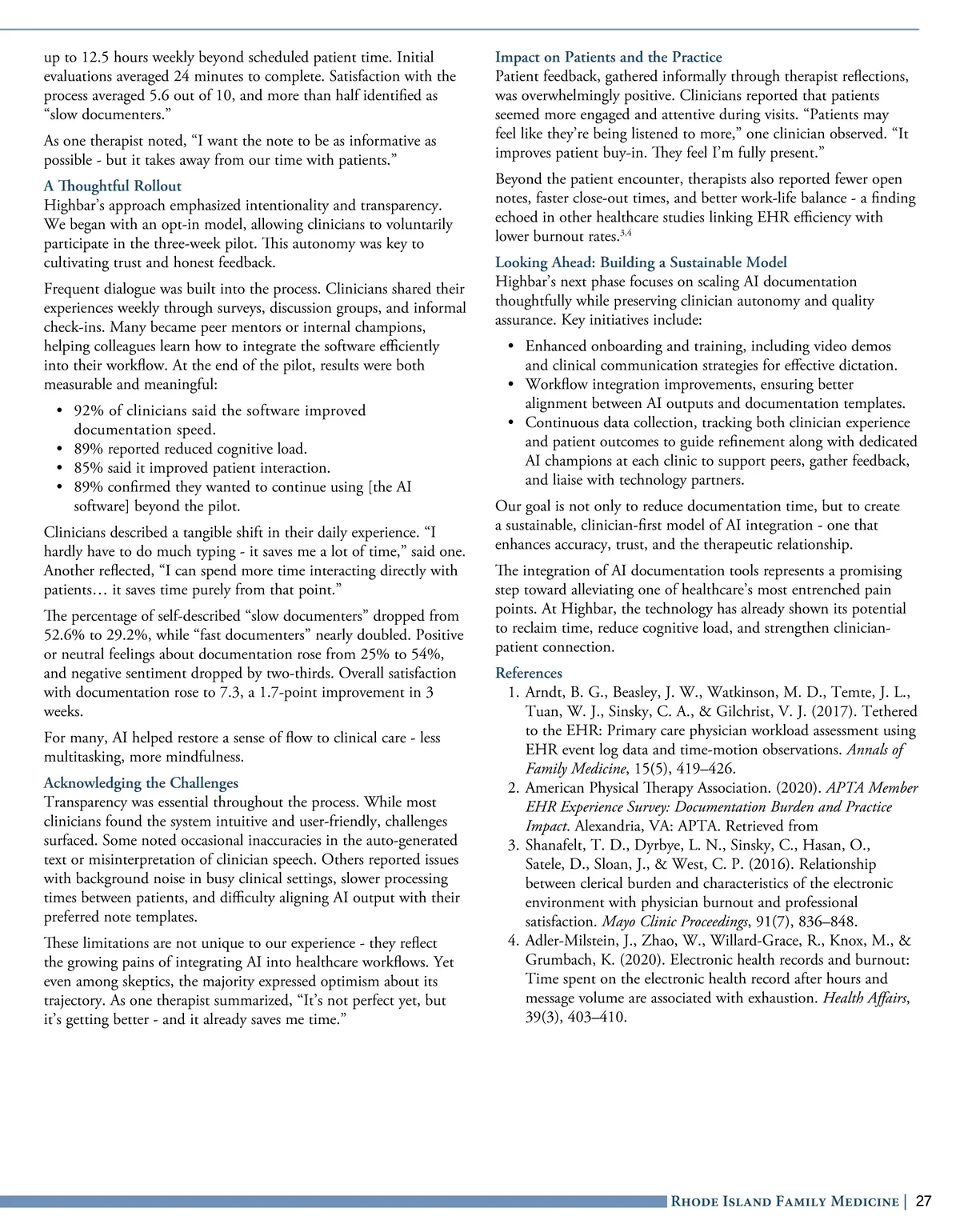 up to 12.5 hours weekly beyond scheduled patient time. Initial evaluations averaged 24 minutes to complete. Satisfaction with the process averaged 5.6 out of 10, and more than half identified as “slow documenters.”

As one therapist noted, “I want the note to be as informative as possible - but it takes away from our time with patients.”

A Thoughtful Rollout
Highbar’s approach emphasized intentionality and transparency. We began with an opt-in model, allowing clinicians to voluntarily participate in the three-week pilot. This autonomy was key to cultivating trust and honest feedback.

Frequent dialogue was built into the process. Clinicians shared their experiences weekly through surveys, discussion groups, and informal check-ins. Many became peer mentors or internal champions, helping colleagues learn how to integrate the software efficiently into their workflow. At the end of the pilot, results were both measurable and meaningful:

• 92% of clinicians said the software improved documentation speed.
• 89% reported reduced cognitive load.
• 85% said it improved patient interaction.
• 89% confirmed they wanted to continue using [the AI software] beyond the pilot.

Clinicians described a tangible shift in their daily experience. “I hardly have to do much typing - it saves me a lot of time,” said one. Another reflected, “I can spend more time interacting directly with patients… it saves time purely from that point.”

The percentage of self-described “slow documenters” dropped from 52.6% to 29.2%, while “fast documenters” nearly doubled. Positive or neutral feelings about documentation rose from 25% to 54%, and negative sentiment dropped by two-thirds. Overall satisfaction with documentation rose to 7.3, a 1.7-point improvement in 3 weeks.

For many, AI helped restore a sense of flow to clinical care - less multitasking, more mindfulness.

Acknowledging the Challenges
Transparency was essential throughout the process. While most clinicians found the system intuitive and user-friendly, challenges surfaced. Some noted occasional inaccuracies in the auto-generated text or misinterpretation of clinician speech. Others reported issues with background noise in busy clinical settings, slower processing times between patients, and difficulty aligning AI output with their preferred note templates.

These limitations are not unique to our experience - they reflect the growing pains of integrating AI into healthcare workflows. Yet even among skeptics, the majority expressed optimism about its trajectory. As one therapist summarized, “It’s not perfect yet, but it’s getting better - and it already saves me time.”

Impact on Patients and the Practice
Patient feedback, gathered informally through therapist reflections, was overwhelmingly positive. Clinicians reported that patients seemed more engaged and attentive during visits. “Patients may feel like they’re being listened to more,” one clinician observed. “It improves patient buy-in. They feel I’m fully present.”

Beyond the patient encounter, therapists also reported fewer open notes, faster close-out times, and better work-life balance - a finding echoed in other healthcare studies linking EHR efficiency with lower burnout rates.$^{3,4}$

Looking Ahead: Building a Sustainable Model
Highbar’s next phase focuses on scaling AI documentation thoughtfully while preserving clinician autonomy and quality assurance. Key initiatives include:

• Enhanced onboarding and training, including video demos and clinical communication strategies for effective dictation.
• Workflow integration improvements, ensuring better alignment between AI outputs and documentation templates.
• Continuous data collection, tracking both clinician experience and patient outcomes to guide refinement along with dedicated AI champions at each clinic to support peers, gather feedback, and liaise with technology partners.

Our goal is not only to reduce documentation time, but to create a sustainable, clinician-first model of AI integration - one that enhances accuracy, trust, and the therapeutic relationship.

The integration of AI documentation tools represents a promising step toward alleviating one of healthcare’s most entrenched pain points. At Highbar, the technology has already shown its potential to reclaim time, reduce cognitive load, and strengthen clinician-patient connection.

References
1. Arndt, B. G., Beasley, J. W., Watkinson, M. D., Temte, J. L., Tuan, W. J., Sinsky, C. A., & Gilchrist, V. J. (2017). Tethered to the EHR: Primary care physician workload assessment using EHR event log data and time-motion observations. Annals of Family Medicine, 15(5), 419–426.
2. American Physical Therapy Association. (2020). APTA Member EHR Experience Survey: Documentation Burden and Practice Impact. Alexandria, VA: APTA. Retrieved from
3. Shanafelt, T. D., Dyrbye, L. N., Sinsky, C., Hasan, O., Satele, D., Sloan, J., & West, C. P. (2016). Relationship between clerical burden and characteristics of the electronic environment with physician burnout and professional satisfaction. Mayo Clinic Proceedings, 91(7), 836–848.
4. Adler-Milstein, J., Zhao, W., Willard-Grace, R., Knox, M., & Grumbach, K. (2020). Electronic health records and burnout: Time spent on the electronic health record after hours and message volume are associated with exhaustion. Health Affairs, 39(3), 403–410.

Rhode Island Family Medicine | 27